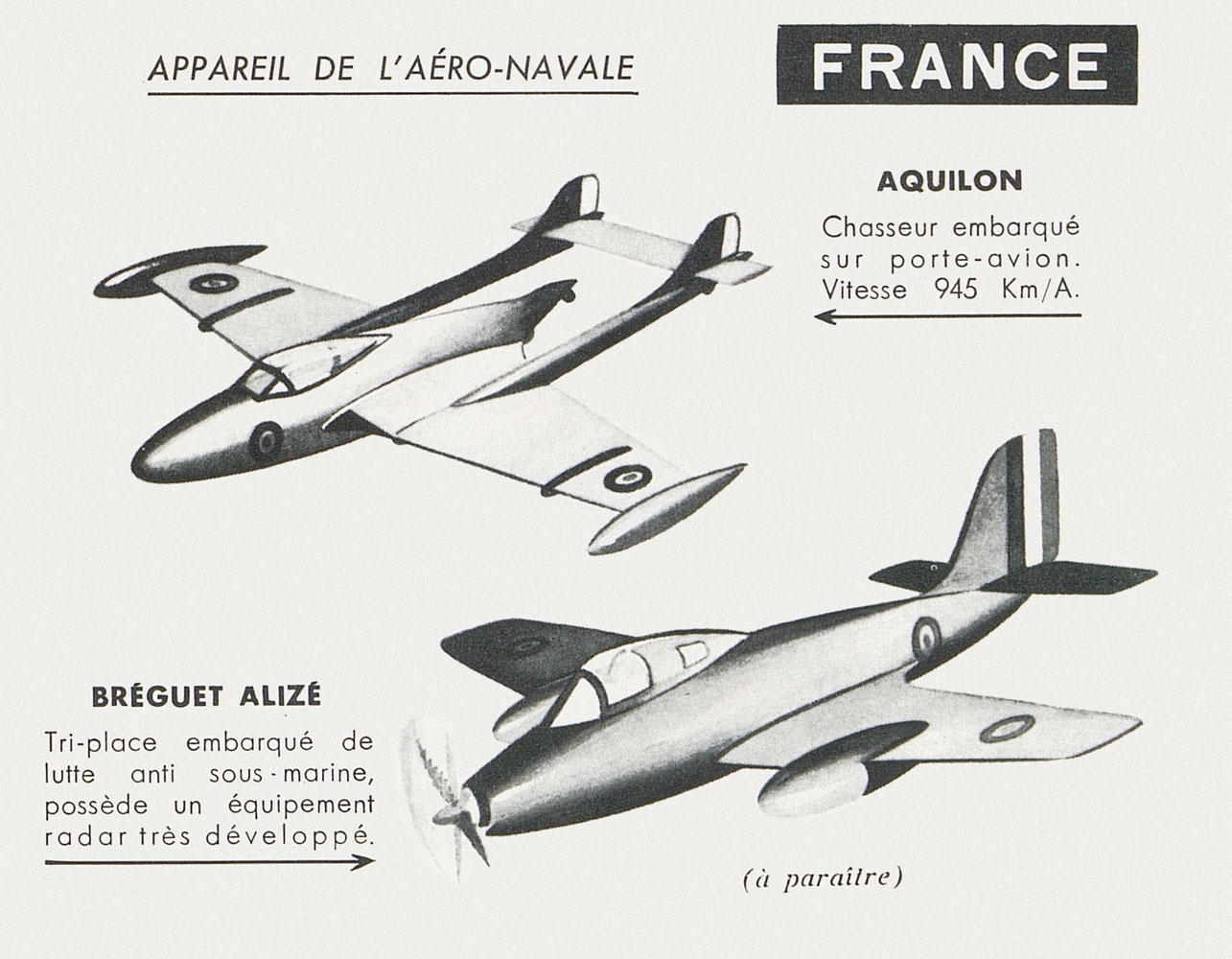 APPAREIL DE L'AÉRO-NAVALE

FRANCE

AQUILON

Chasseur embarqué sur porte-avion. Vitesse 945 Km/A.

BRÉGUET ALIZÉ

Tri-place embarqué de lutte anti sous-marine, possède un équipement radar très développé.

(à paraître)